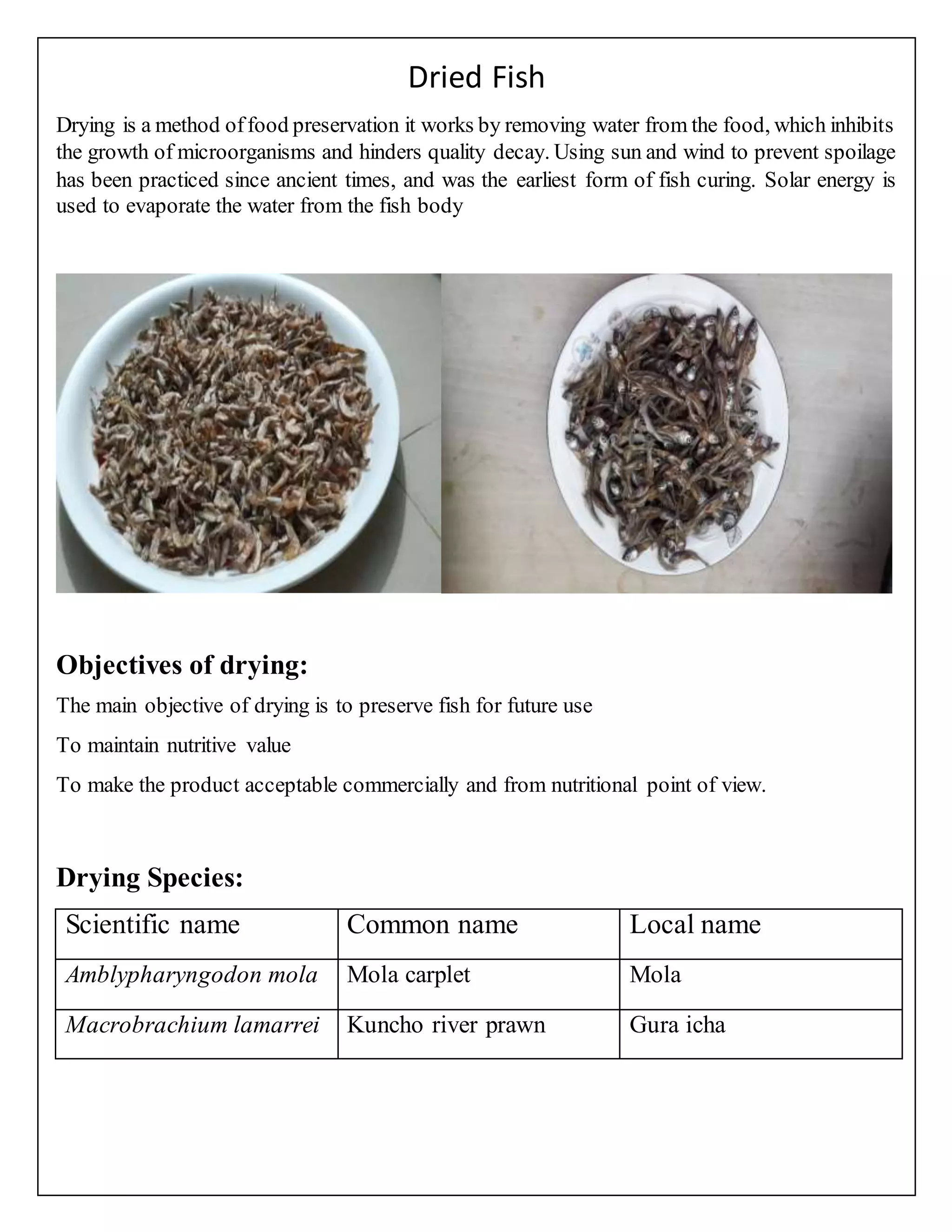 Dried Fish

Drying is a method of food preservation it works by removing water from the food, which inhibits the growth of microorganisms and hinders quality decay. Using sun and wind to prevent spoilage has been practiced since ancient times, and was the earliest form of fish curing. Solar energy is used to evaporate the water from the fish body

Objectives of drying:

The main objective of drying is to preserve fish for future use

To maintain nutritive value

To make the product acceptable commercially and from nutritional point of view.

Drying Species:

| Scientific name | Common name | Local name |
|---|---|---|
| Amblypharyngodon mola | Mola carplet | Mola |
| Macrobrachium lamarrei | Kuncho river prawn | Gura icha |